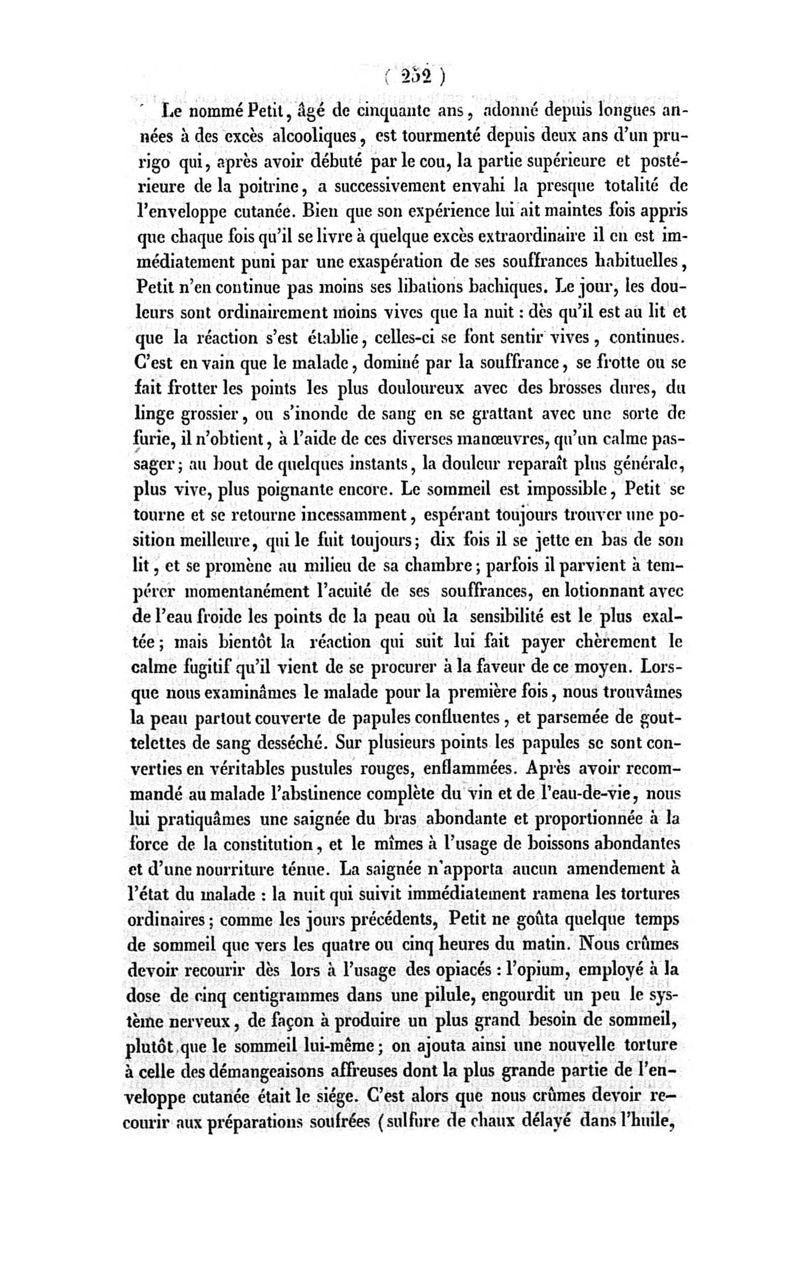 ( 252 )

Le nommé Petit, âgé de cinquante ans, adonné depuis longues années à des excès alcooliques, est tourmenté depuis deux ans d'un prurigo qui, après avoir débuté par le cou, la partie supérieure et postérieure de la poitrine, a successivement envahi la presque totalité de l'enveloppe cutanée. Bien que son expérience lui ait maintes fois appris que chaque fois qu'il se livre à quelque excès extraordinaire il en est immédiatement puni par une exaspération de ses souffrances habituelles, Petit n'en continue pas moins ses libations bachiques. Le jour, les douleurs sont ordinairement moins vives que la nuit : dès qu'il est au lit et que la réaction s'est établie, celles-ci se font sentir vives, continues. C'est en vain que le malade, dominé par la souffrance, se frotte ou se fait frotter les points les plus douloureux avec des brosses dures, du linge grossier, ou s'inonde de sang en se grattant avec une sorte de furie, il n'obtient, à l'aide de ces diverses manœuvres, qu'un calme passager; au bout de quelques instants, la douleur reparaît plus générale, plus vive, plus poignante encore. Le sommeil est impossible, Petit se tourne et se retourne incessamment, espérant toujours trouver une position meilleure, qui le fuit toujours; dix fois il se jette en bas de son lit, et se promène au milieu de sa chambre; parfois il parvient à tempérer momentanément l'acuité de ses souffrances, en lotionnant avec de l'eau froide les points de la peau où la sensibilité est le plus exaltée; mais bientôt la réaction qui suit lui fait payer chèrement le calme fugitif qu'il vient de se procurer à la faveur de ce moyen. Lorsque nous examinâmes le malade pour la première fois, nous trouvâmes la peau partout couverte de papules confluentes, et parsemée de gouttelettes de sang desséché. Sur plusieurs points les papules se sont converties en véritables pustules rouges, enflammées. Après avoir recommandé au malade l'abstinence complète du vin et de l'eau-de-vie, nous lui pratiquâmes une saignée du bras abondante et proportionnée à la force de la constitution, et le mîmes à l'usage de boissons abondantes et d'une nourriture ténue. La saignée n'apporta aucun amendement à l'état du malade : la nuit qui suivit immédiatement ramena les tortures ordinaires; comme les jours précédents, Petit ne goûta quelque temps de sommeil que vers les quatre ou cinq heures du matin. Nous crûmes devoir recourir dès lors à l'usage des opiacés : l'opium, employé à la dose de cinq centigrammes dans une pilule, engourdit un peu le système nerveux, de façon à produire un plus grand besoin de sommeil, plutôt que le sommeil lui-même; on ajouta ainsi une nouvelle torture à celle des démangeaisons affreuses dont la plus grande partie de l'enveloppe cutanée était le siége. C'est alors que nous crûmes devoir recourir aux préparations soufrées (sulfure de chaux délayé dans l'huile,